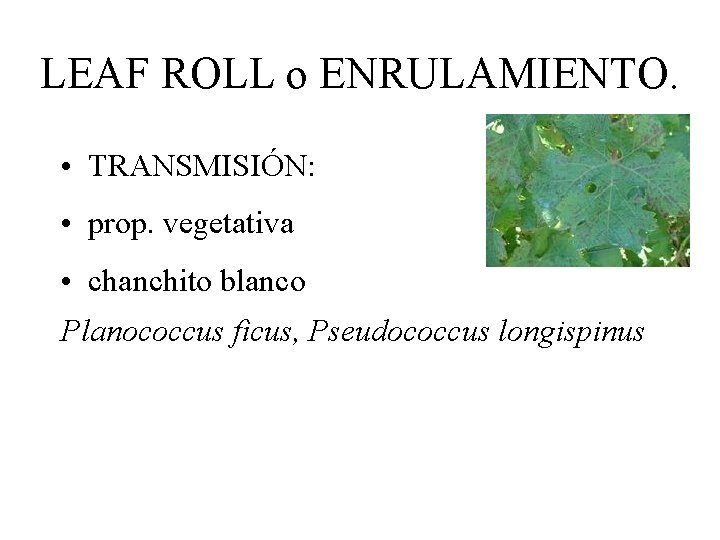 LEAF ROLL o ENRULAMIENTO.

• TRANSMISIÓN:
• prop. vegetativa
• chanchito blanco

Planococcus ficus, Pseudococcus longispinus